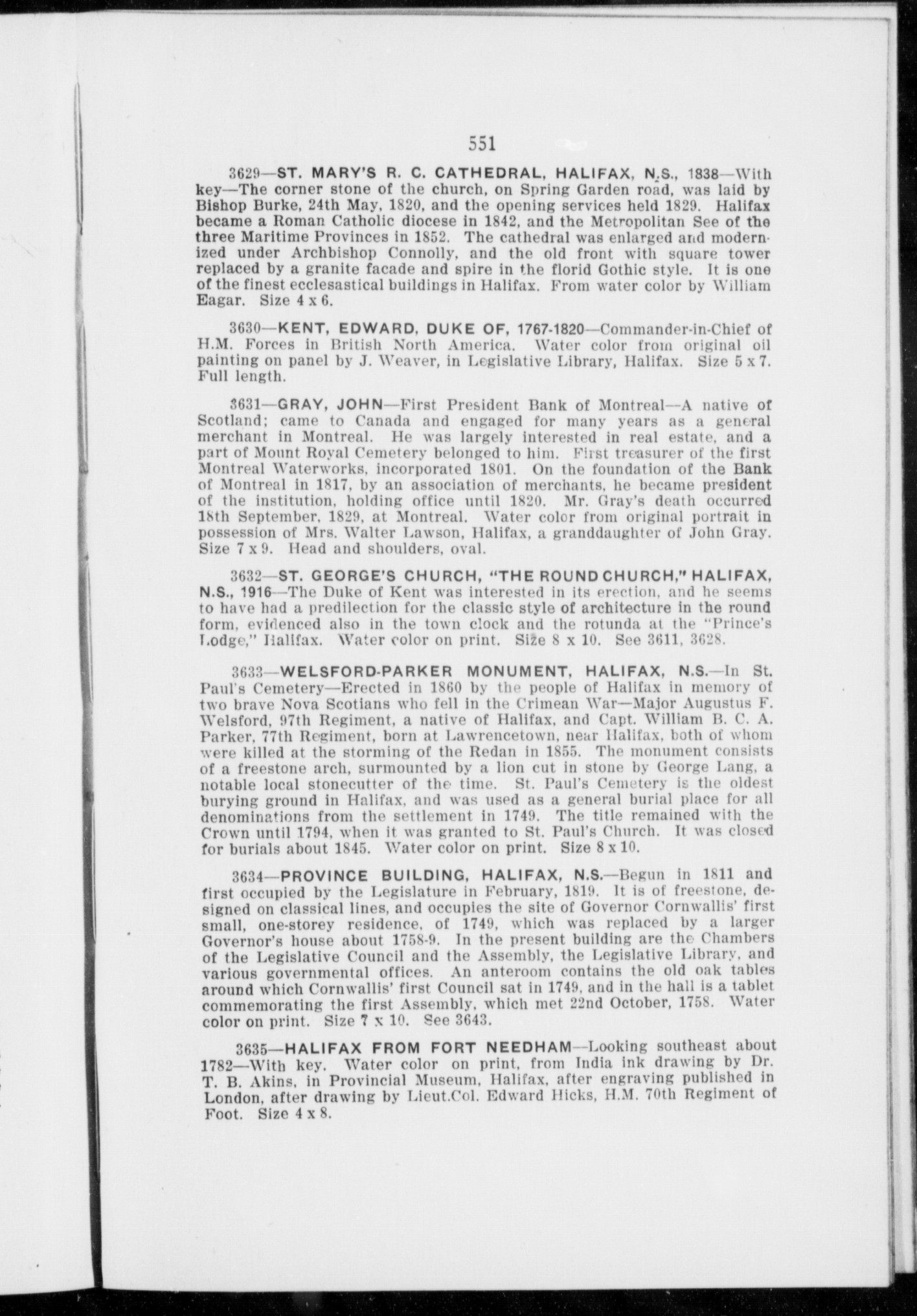 551

3629—ST. MARY'S R. C. CATHEDRAL, HALIFAX, N.S., 1838—With key—The corner stone of the church, on Spring Garden road, was laid by Bishop Burke, 24th May, 1820, and the opening services held 1829. Halifax became a Roman Catholic diocese in 1842, and the Metropolitan See of the three Maritime Provinces in 1852. The cathedral was enlarged and modernized under Archbishop Connolly, and the old front with square tower replaced by a granite facade and spire in the florid Gothic style. It is one of the finest ecclesastical buildings in Halifax. From water color by William Eagar. Size 4 x 6.

3630—KENT, EDWARD, DUKE OF, 1767-1820—Commander-in-Chief of H.M. Forces in British North America. Water color from original oil painting on panel by J. Weaver, in Legislative Library, Halifax. Size 5 x 7. Full length.

3631—GRAY, JOHN—First President Bank of Montreal—A native of Scotland; came to Canada and engaged for many years as a general merchant in Montreal. He was largely interested in real estate, and a part of Mount Royal Cemetery belonged to him. First treasurer of the first Montreal Waterworks, incorporated 1801. On the foundation of the Bank of Montreal in 1817, by an association of merchants, he became president of the institution, holding office until 1820. Mr. Gray's death occurred 18th September, 1829, at Montreal. Water color from original portrait in possession of Mrs. Walter Lawson, Halifax, a granddaughter of John Gray. Size 7 x 9. Head and shoulders, oval.

3632—ST. GEORGE'S CHURCH, "THE ROUND CHURCH," HALIFAX, N.S., 1916—The Duke of Kent was interested in its erection, and he seems to have had a predilection for the classic style of architecture in the round form, evidenced also in the town clock and the rotunda at the "Prince's Lodge," Halifax. Water color on print. Size 8 x 10. See 3611, 3628.

3633—WELSFORD-PARKER MONUMENT, HALIFAX, N.S.—In St. Paul's Cemetery—Erected in 1860 by the people of Halifax in memory of two brave Nova Scotians who fell in the Crimean War—Major Augustus F. Welsford, 97th Regiment, a native of Halifax, and Capt. William B. C. A. Parker, 77th Regiment, born at Lawrencetown, near Halifax, both of whom were killed at the storming of the Redan in 1855. The monument consists of a freestone arch, surmounted by a lion cut in stone by George Lang, a notable local stonecutter of the time. St. Paul's Cemetery is the oldest burying ground in Halifax, and was used as a general burial place for all denominations from the settlement in 1749. The title remained with the Crown until 1794, when it was granted to St. Paul's Church. It was closed for burials about 1845. Water color on print. Size 8 x 10.

3634—PROVINCE BUILDING, HALIFAX, N.S.—Begun in 1811 and first occupied by the Legislature in February, 1819. It is of freestone, designed on classical lines, and occupies the site of Governor Cornwallis' first small, one-storey residence, of 1749, which was replaced by a larger Governor's house about 1758-9. In the present building are the Chambers of the Legislative Council and the Assembly, the Legislative Library, and various governmental offices. An anteroom contains the old oak tables around which Cornwallis' first Council sat in 1749, and in the hall is a tablet commemorating the first Assembly, which met 22nd October, 1758. Water color on print. Size 7 x 10. See 3643.

3635—HALIFAX FROM FORT NEEDHAM—Looking southeast about 1782—With key. Water color on print, from India ink drawing by Dr. T. B. Akins, in Provincial Museum, Halifax, after engraving published in London, after drawing by Lieut.Col. Edward Hicks, H.M. 70th Regiment of Foot. Size 4 x 8.